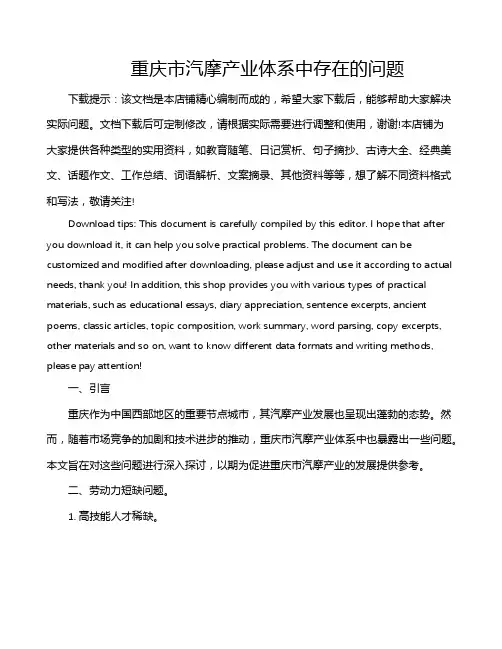 重庆市汽摩产业体系中存在的问题

下载提示：该文档是本店铺精心编制而成的，希望大家下载后，能够帮助大家解决实际问题。文档下载后可定制修改，请根据实际需要进行调整和使用，谢谢!本店铺为大家提供各种类型的实用资料，如教育随笔、日记赏析、句子摘抄、古诗大全、经典美文、话题作文、工作总结、词语解析、文案摘录、其他资料等等，想了解不同资料格式和写法，敬请关注!

Download tips: This document is carefully compiled by this editor. I hope that after you download it, it can help you solve practical problems. The document can be customized and modified after downloading, please adjust and use it according to actual needs, thank you! In addition, this shop provides you with various types of practical materials, such as educational essays, diary appreciation, sentence excerpts, ancient poems, classic articles, topic composition, work summary, word parsing, copy excerpts, other materials and so on, want to know different data formats and writing methods, please pay attention!

一、引言

重庆作为中国西部地区的重要节点城市，其汽摩产业发展也呈现出蓬勃的态势。然而，随着市场竞争的加剧和技术进步的推动，重庆市汽摩产业体系中也暴露出一些问题。本文旨在对这些问题进行深入探讨，以期为促进重庆市汽摩产业的发展提供参考。

二、劳动力短缺问题。

1. 高技能人才稀缺。